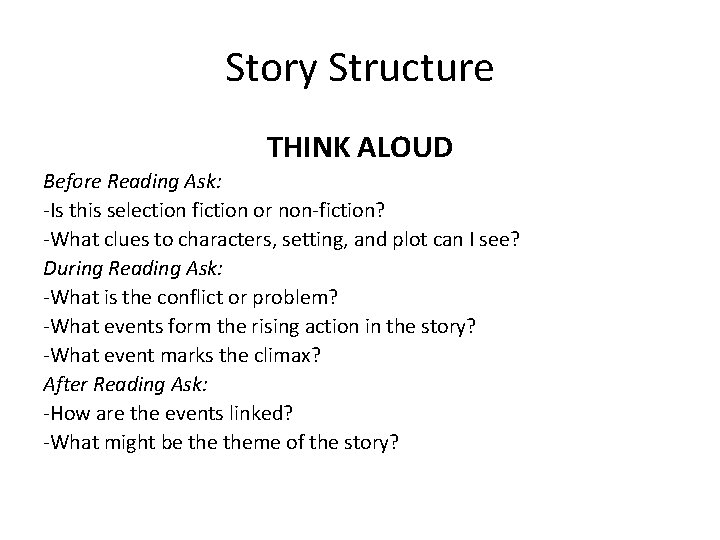 Story Structure

THINK ALOUD

Before Reading Ask:
-Is this selection fiction or non-fiction?
-What clues to characters, setting, and plot can I see?
During Reading Ask:
-What is the conflict or problem?
-What events form the rising action in the story?
-What event marks the climax?
After Reading Ask:
-How are the events linked?
-What might be the theme of the story?